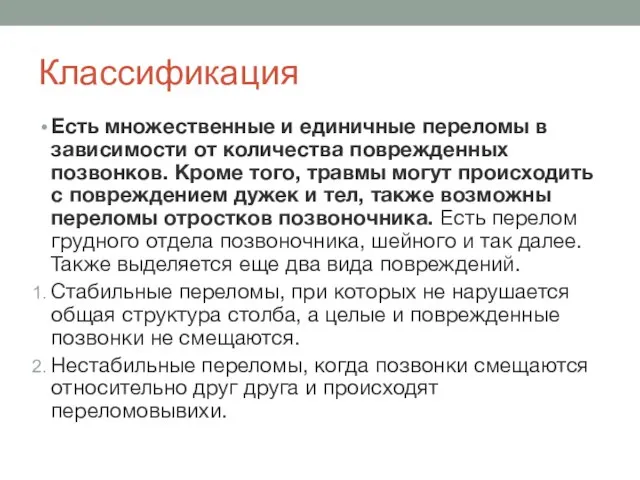 Классификация

• Есть множественные и единичные переломы в зависимости от количества поврежденных позвонков. Кроме того, травмы могут происходить с повреждением дужек и тел, также возможны переломы отростков позвоночника. Есть перелом грудного отдела позвоночника, шейного и так далее. Также выделяется еще два вида повреждений.

1. Стабильные переломы, при которых не нарушается общая структура столба, а целые и поврежденные позвонки не смещаются.
2. Нестабильные переломы, когда позвонки смещаются относительно друг друга и происходят переломовывихи.